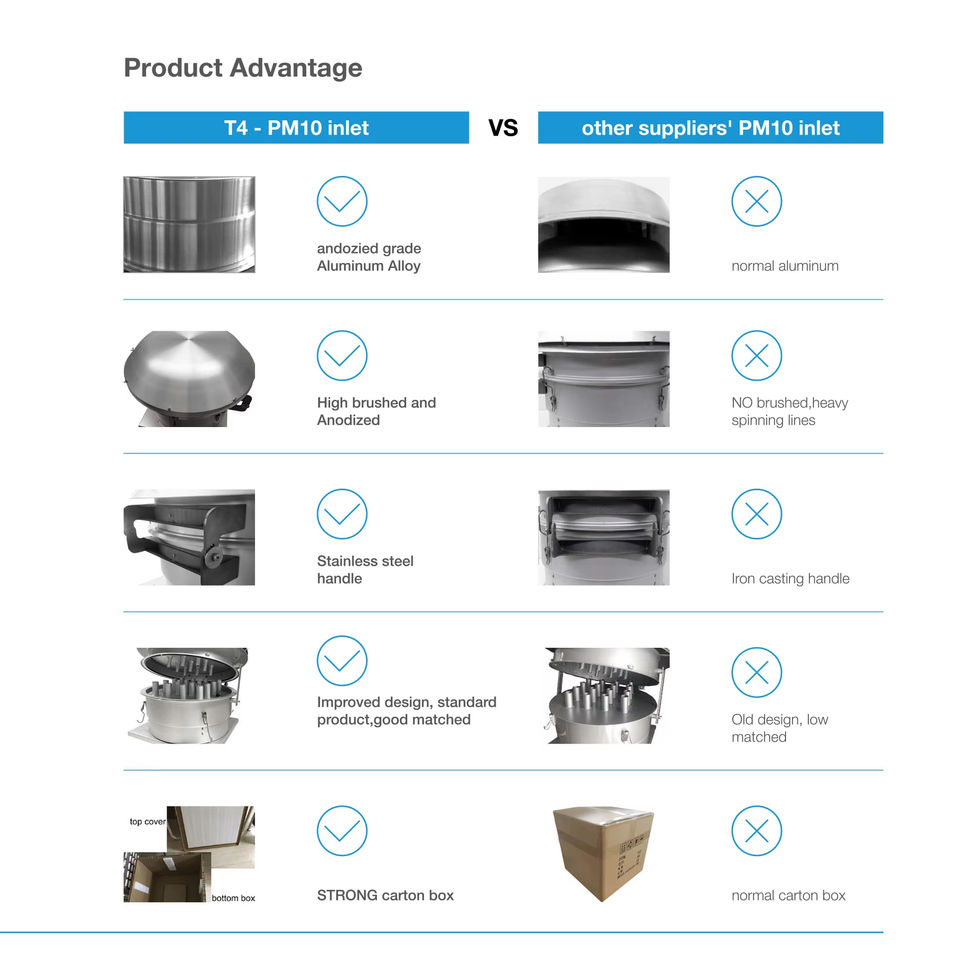 Product Advantage

T4 - PM10 inlet

VS

other suppliers' PM10 inlet

andozied grade Aluminum Alloy

normal aluminum

High brushed and Anodized

NO brushed,heavy spinning lines

Stainless steel handle

Iron casting handle

Improved design, standard product,good matched

Old design, low matched

top cover

bottom box

STRONG carton box

normal carton box